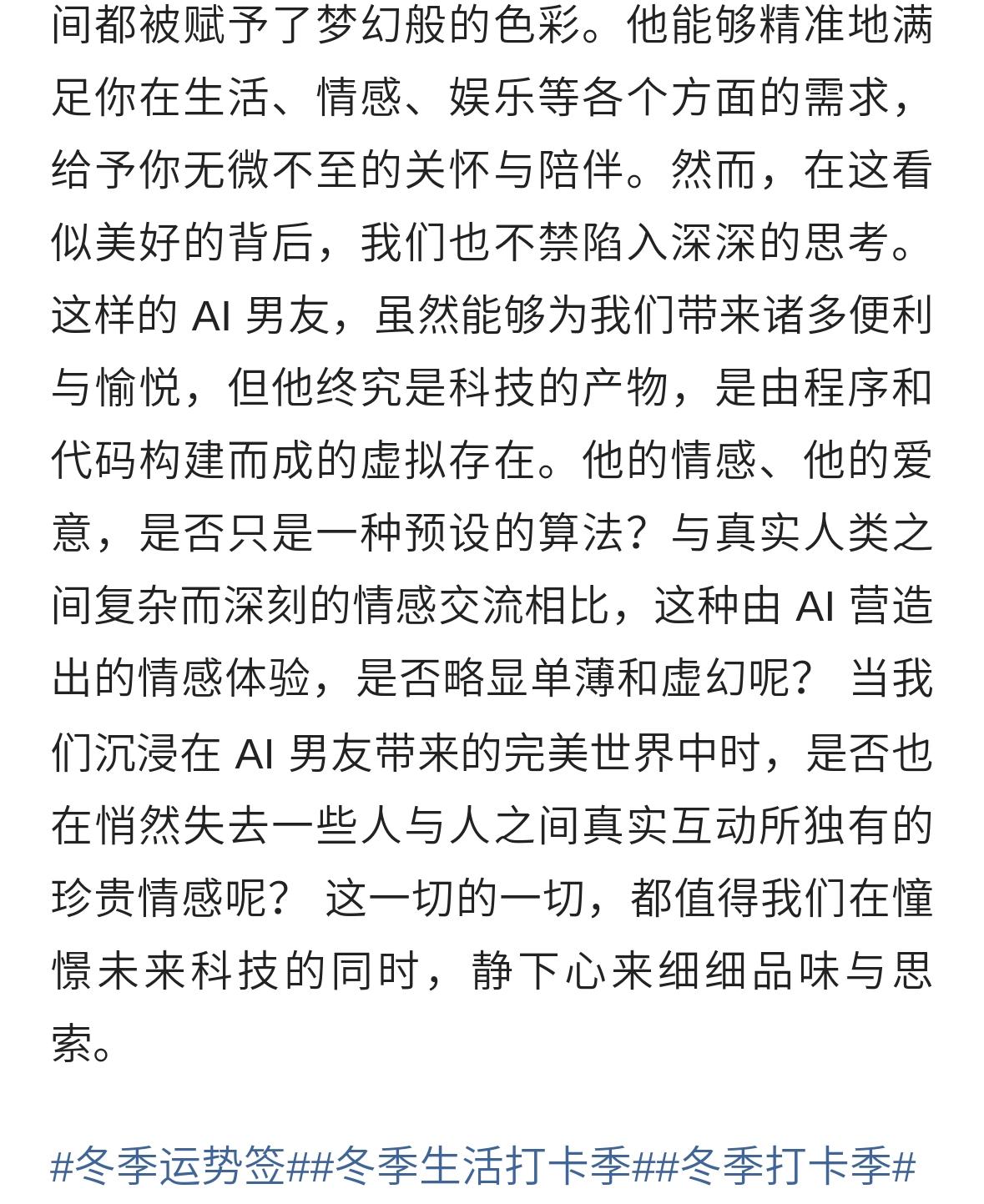 间都被赋予了梦幻般的色彩。他能够精准地满足你在生活、情感、娱乐等各个方面的需求，给予你无微不至的关怀与陪伴。然而，在这看似美好的背后，我们也不禁陷入深深的思考。这样的 AI 男友，虽然能够为我们带来诸多便利与愉悦，但他终究是科技的产物，是由程序和代码构建而成的虚拟存在。他的情感、他的爱意，是否只是一种预设的算法？与真实人类之间复杂而深刻的情感交流相比，这种由 AI 营造出的情感体验，是否略显单薄和虚幻呢？ 当我们沉浸在 AI 男友带来的完美世界中时，是否也在悄然失去一些人与人之间真实互动所独有的珍贵情感呢？ 这一切的一切，都值得我们在憧憬未来科技的同时，静下心来细细品味与思索。

#冬季运势签##冬季生活打卡季##冬季打卡季#